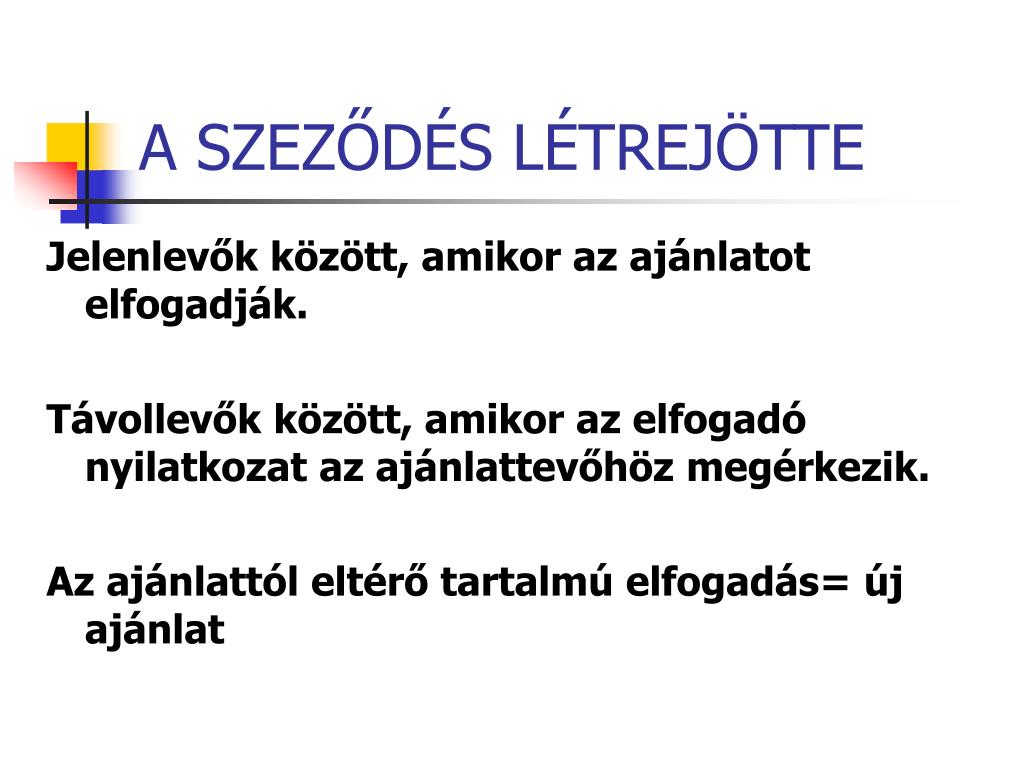 A SZEZŐDÉS LÉTREJÖTTE

Jelenlevők között, amikor az ajánlatot elfogadják.

Távollevők között, amikor az elfogadó nyilatkozat az ajánlattevőhöz megérkezik.

Az ajánlattól eltérő tartalmú elfogadás= új ajánlat